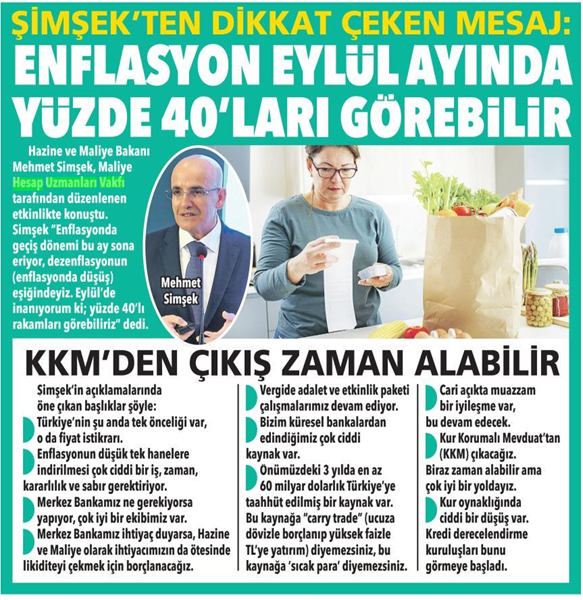 ŞİMŞEK'TEN DİKKAT ÇEKEN MESAJ:
ENFLASYON EYLÜL AYINDA YÜZDE 40'LARI GÖREBİLİR

Hazine ve Maliye Bakanı Mehmet Simşek, Maliye Hesap Uzmanları Vakfı tarafından düzenlenen etkinlikte konuştu. Simşek "Enflasyonda geçiş dönemi bu ay sona eriyor, dezenflasyonun (enflasyonda düşüş) eşiğindeyiz. Eylül'de inanıyorum ki; yüzde 40'lı rakamları görebiliriz" dedi.

Mehmet Simşek

KKM'DEN ÇIKIŞ ZAMAN ALABİLİR

Simşek'in açıklamalarında öne çıkan başlıklar şöyle:

Türkiye'nin şu anda tek önceliği var, o da fiyat istikrarı.

Enflasyonun düşük tek hanelere indirilmesi çok ciddi bir iş, zaman, kararlılık ve sabır gerektiriyor.

Merkez Bankamız ne gerekiyorsa yapıyor, çok iyi bir ekibimiz var.

Merkez Bankamız ihtiyaç duyarsa, Hazine ve Maliye olarak ihtiyacımızın da ötesinde likiditeyi çekmek için borçlanacağız.

Vergide adalet ve etkinlik paketi çalışmalarımız devam ediyor.

Bizim küresel bankalardan edindiğimiz çok ciddi kaynak var.

Önümüzdeki 3 yılda en az 60 milyar dolarlık Türkiye'ye taahhüt edilmiş bir kaynak var. Bu kaynağa "carry trade" (ucuza dövizle borçlanıp yüksek faizle TL'ye yatırım) diyemezsiniz, bu kaynağa 'sıcak para' diyemezsiniz.

Cari açıkta muazzam bir iyileşme var, bu devam edecek.

Kur Korumalı Mevduat'tan (KKM) çıkacağız. Biraz zaman alabilir ama çok iyi bir yoldayız.

Kur oynaklığında ciddi bir düşüş var. Kredi derecelendirme kuruluşları bunu görmeye başladı.